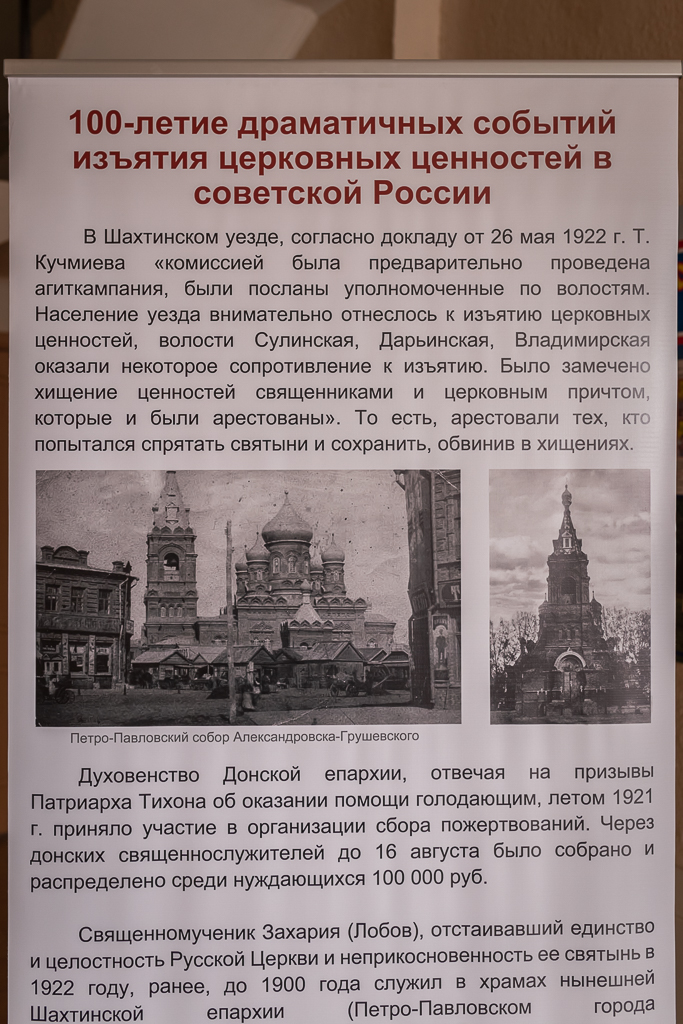 100-летие драматичных событий изъятия церковных ценностей в советской России

В Шахтинском уезде, согласно докладу от 26 мая 1922 г. Т. Кучмиева «комиссией была предварительно проведена агиткампания, были посланы уполномоченные по волостям. Население уезда внимательно отнеслось к изъятию церковных ценностей, волости Сулинская, Дарьинская, Владимирская оказали некоторое сопротивление к изъятию. Было замечено хищение ценностей священниками и церковным причтом, которые и были арестованы». То есть, арестовали тех, кто попытался спрятать святыни и сохранить, обвинив в хищениях.

Петро-Павловский собор Александровска-Грушевского

Духовенство Донской епархии, отвечая на призывы Патриарха Тихона об оказании помощи голодающим, летом 1921 г. приняло участие в организации сбора пожертвований. Через донских священнослужителей до 16 августа было собрано и распределено среди нуждающихся 100 000 руб.

Священномученик Захария (Лобов), отстаивавший единство и целостность Русской Церкви и неприкосновенность ее святынь в 1922 году, ранее, до 1900 года служил в храмах нынешней Шахтинской епархии (Петро-Павловском города